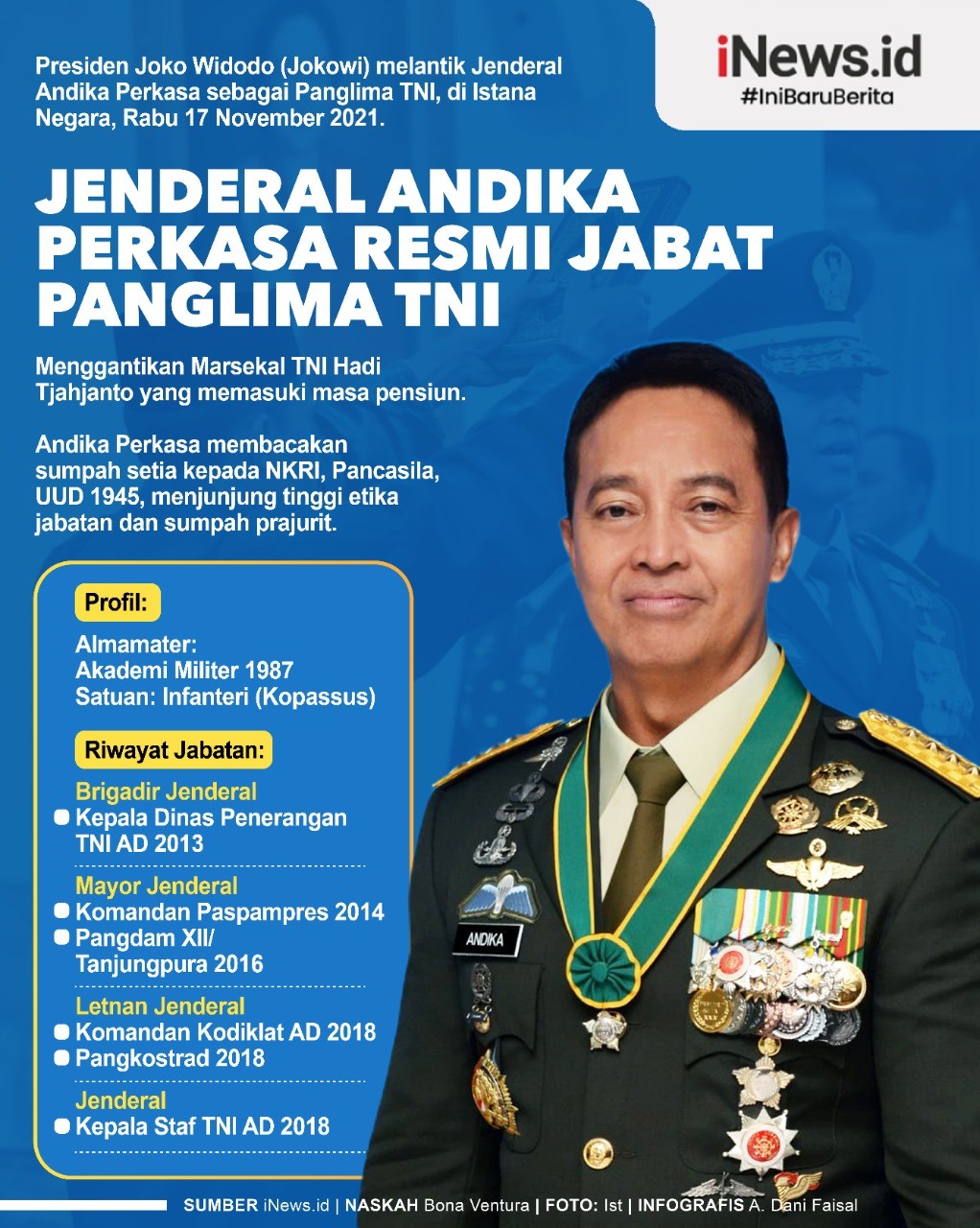 iNews.id
#IniBaruBerita

Presiden Joko Widodo (Jokowi) melantik Jenderal Andika Perkasa sebagai Panglima TNI, di Istana Negara, Rabu 17 November 2021.

JENDERAL ANDIKA PERKASA RESMI JABAT PANGLIMA TNI

Menggantikan Marsekal TNI Hadi Tjahjanto yang memasuki masa pensiun.

Andika Perkasa membacakan sumpah setia kepada NKRI, Pancasila, UUD 1945, menjunjung tinggi etika jabatan dan sumpah prajurit.

Profil:

Almamater:
Akademi Militer 1987
Satuan: Infanteri (Kopassus)

Riwayat Jabatan:

Brigadir Jenderal
Kepala Dinas Penerangan TNI AD 2013

Mayor Jenderal
Komandan Paspampres 2014
Pangdam XII/ Tanjungpura 2016

Letnan Jenderal
Komandan Kodiklat AD 2018
Pangkostrad 2018

Jenderal
Kepala Staf TNI AD 2018

ANDIKA

SUMBER iNews.id | NASKAH Bona Ventura | FOTO: Ist | INFOGRAFIS A. Dani Faisal